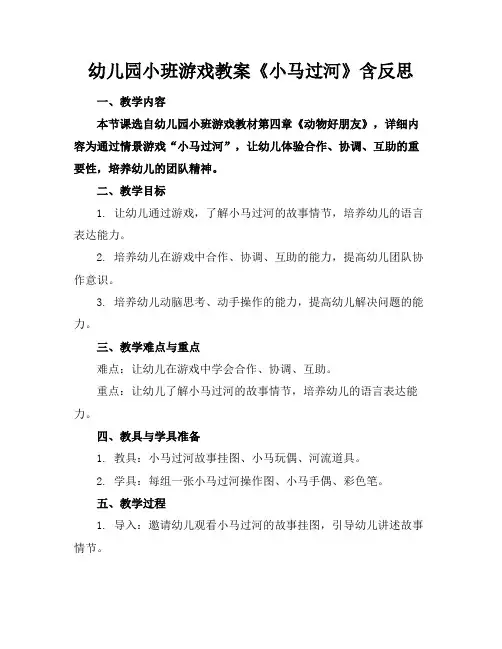 幼儿园小班游戏教案《小马过河》含反思

一、教学内容

本节课选自幼儿园小班游戏教材第四章《动物好朋友》，详细内容为通过情景游戏“小马过河”，让幼儿体验合作、协调、互助的重要性，培养幼儿的团队精神。

二、教学目标

1. 让幼儿通过游戏，了解小马过河的故事情节，培养幼儿的语言表达能力。

2. 培养幼儿在游戏中合作、协调、互助的能力，提高幼儿团队协作意识。

3. 培养幼儿动脑思考、动手操作的能力，提高幼儿解决问题的能力。

三、教学难点与重点

难点：让幼儿在游戏中学会合作、协调、互助。

重点：让幼儿了解小马过河的故事情节，培养幼儿的语言表达能力。

四、教具与学具准备

1. 教具：小马过河故事挂图、小马玩偶、河流道具。

2. 学具：每组一张小马过河操作图、小马手偶、彩色笔。

五、教学过程

1. 导入：邀请幼儿观看小马过河的故事挂图，引导幼儿讲述故事情节。